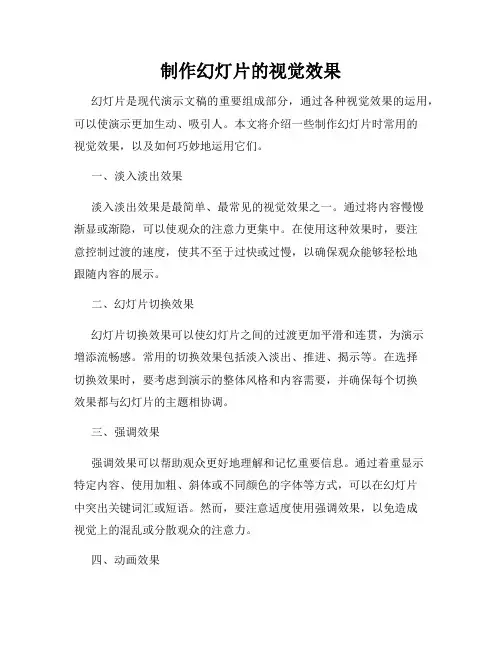 制作幻灯片的视觉效果

幻灯片是现代演示文稿的重要组成部分，通过各种视觉效果的运用，可以使演示更加生动、吸引人。本文将介绍一些制作幻灯片时常用的视觉效果，以及如何巧妙地运用它们。

一、淡入淡出效果

淡入淡出效果是最简单、最常见的视觉效果之一。通过将内容慢慢渐显或渐隐，可以使观众的注意力更集中。在使用这种效果时，要注意控制过渡的速度，使其不至于过快或过慢，以确保观众能够轻松地跟随内容的展示。

二、幻灯片切换效果

幻灯片切换效果可以使幻灯片之间的过渡更加平滑和连贯，为演示增添流畅感。常用的切换效果包括淡入淡出、推进、揭示等。在选择切换效果时，要考虑到演示的整体风格和内容需要，并确保每个切换效果都与幻灯片的主题相协调。

三、强调效果

强调效果可以帮助观众更好地理解和记忆重要信息。通过着重显示特定内容、使用加粗、斜体或不同颜色的字体等方式，可以在幻灯片中突出关键词汇或短语。然而，要注意适度使用强调效果，以免造成视觉上的混乱或分散观众的注意力。

四、动画效果